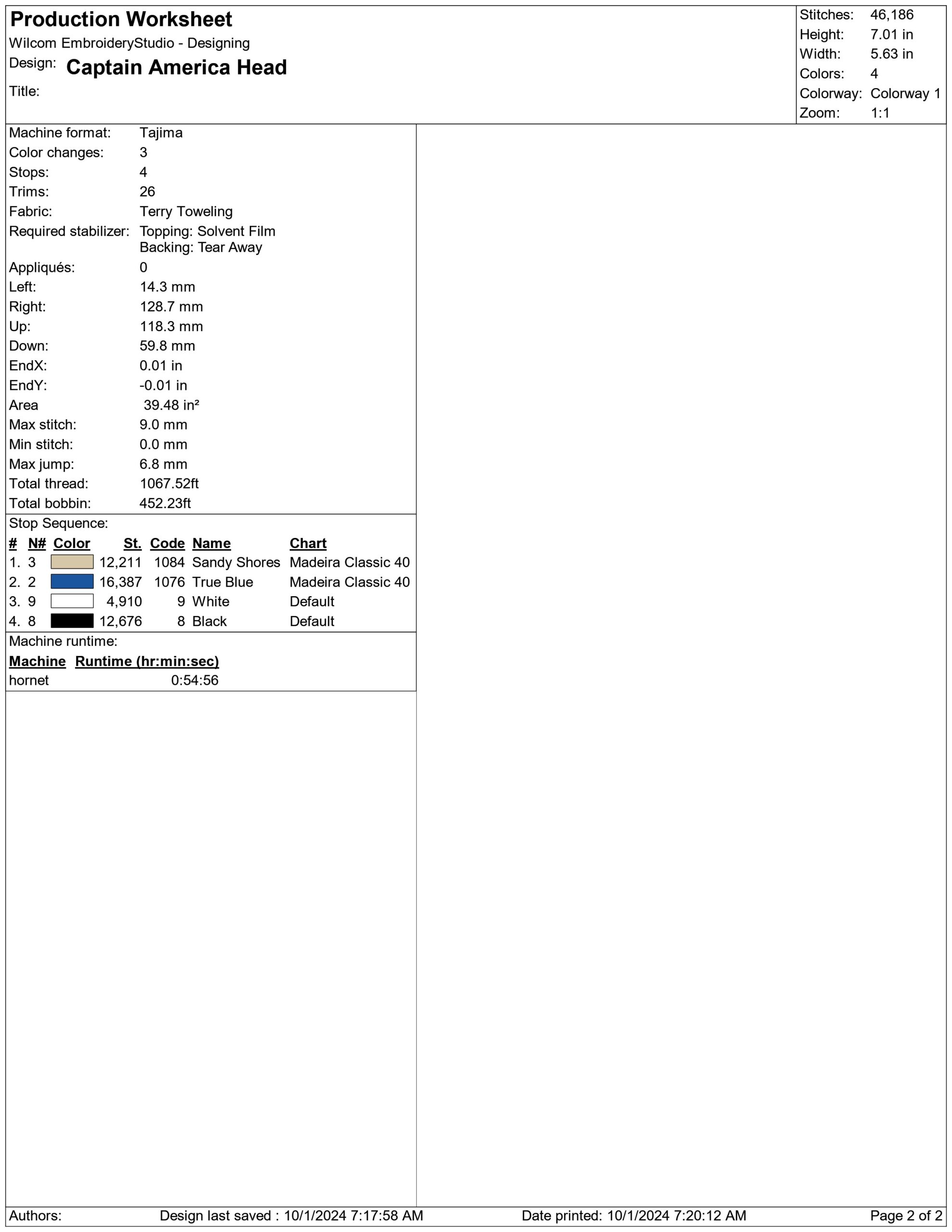 Production Worksheet
Wilcom EmbroideryStudio - Designing
Design: Captain America Head
Title:

Stitches: 46,186
Height: 7.01 in
Width: 5.63 in
Colors: 4
Colorway: Colorway 1
Zoom: 1:1

Machine format: Tajima
Color changes: 3
Stops: 4
Trims: 26
Fabric: Terry Toweling
Required stabilizer: Topping: Solvent Film
Backing: Tear Away
Appliqués: 0
Left: 14.3 mm
Right: 128.7 mm
Up: 118.3 mm
Down: 59.8 mm
EndX: 0.01 in
EndY: -0.01 in
Area 39.48 in²
Max stitch: 9.0 mm
Min stitch: 0.0 mm
Max jump: 6.8 mm
Total thread: 1067.52ft
Total bobbin: 452.23ft

Stop Sequence:

| # | N# | Color | St. | Code | Name | Chart |
|---|---|---|---|---|---|---|
| 1. | 3 | | 12,211 | 1084 | Sandy Shores | Madeira Classic 40 |
| 2. | 2 | | 16,387 | 1076 | True Blue | Madeira Classic 40 |
| 3. | 9 | | 4,910 | 9 | White | Default |
| 4. | 8 | | 12,676 | 8 | Black | Default |

Machine runtime:

| Machine | Runtime (hr:min:sec) |
|---|---|
| hornet | 0:54:56 |

Authors: Design last saved : 10/1/2024 7:17:58 AM Date printed: 10/1/2024 7:20:12 AM Page 2 of 2